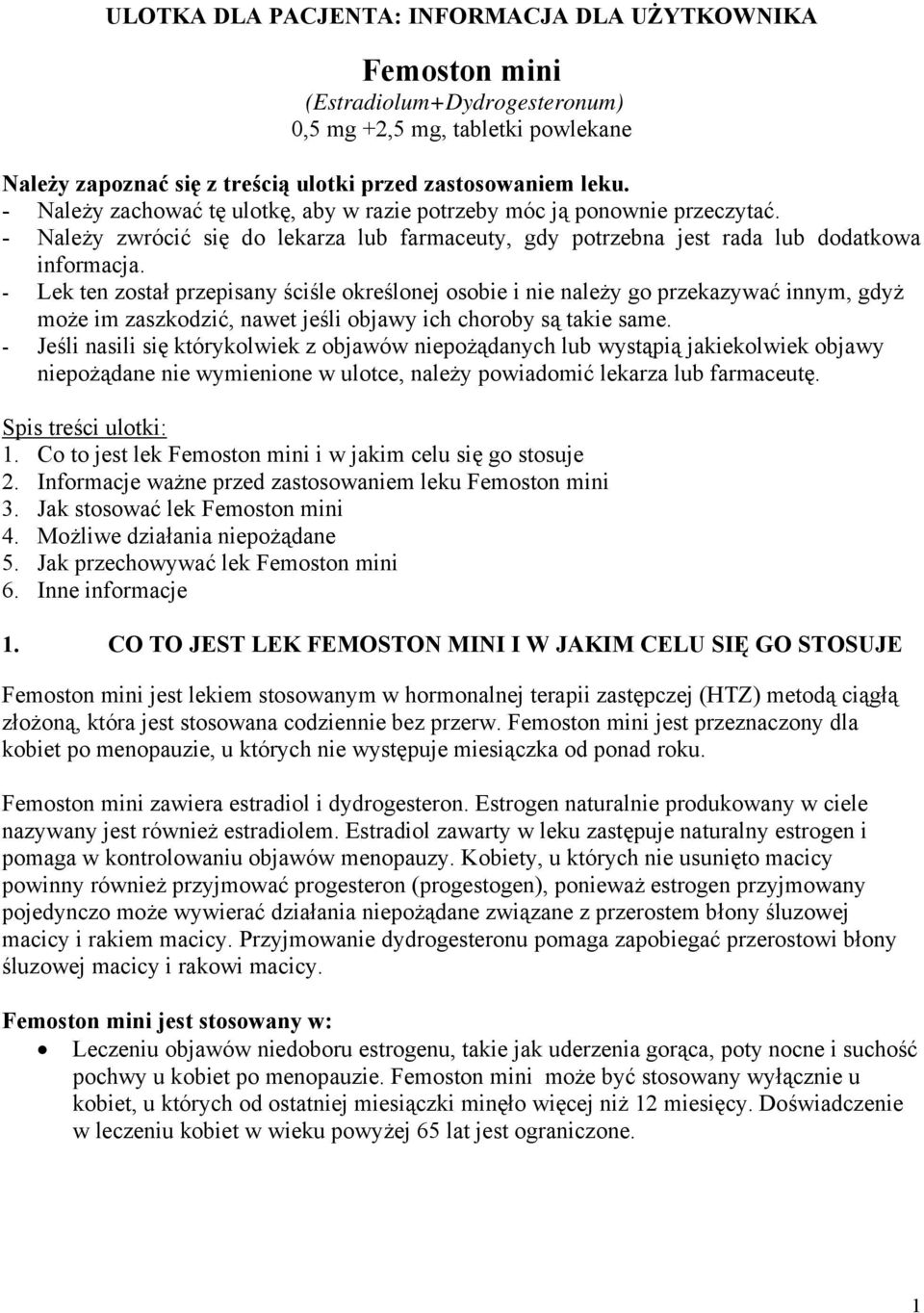 ULOTKA DLA PACJENTA: INFORMACJA DLA UŻYTKOWNIKA

Femoston mini
(Estradiolum+Dydrogesteronum)
0,5 mg +2,5 mg, tabletki powlekane

Należy zapoznać się z treścią ulotki przed zastosowaniem leku.
- Należy zachować tę ulotkę, aby w razie potrzeby móc ją ponownie przeczytać.
- Należy zwrócić się do lekarza lub farmaceuty, gdy potrzebna jest rada lub dodatkowa informacja.
- Lek ten został przepisany ściśle określonej osobie i nie należy go przekazywać innym, gdyż może im zaszkodzić, nawet jeśli objawy ich choroby są takie same.
- Jeśli nasili się którykolwiek z objawów niepożądanych lub wystąpią jakiekolwiek objawy niepożądane nie wymienione w ulotce, należy powiadomić lekarza lub farmaceutę.

Spis treści ulotki:
1. Co to jest lek Femoston mini i w jakim celu się go stosuje
2. Informacje ważne przed zastosowaniem leku Femoston mini
3. Jak stosować lek Femoston mini
4. Możliwe działania niepożądane
5. Jak przechowywać lek Femoston mini
6. Inne informacje

1. CO TO JEST LEK FEMOSTON MINI I W JAKIM CELU SIĘ GO STOSUJE

Femoston mini jest lekiem stosowanym w hormonalnej terapii zastępczej (HTZ) metodą ciągłą złożoną, która jest stosowana codziennie bez przerw. Femoston mini jest przeznaczony dla kobiet po menopauzie, u których nie występuje miesiączka od ponad roku.

Femoston mini zawiera estradiol i dydrogesteron. Estrogen naturalnie produkowany w ciele nazywany jest również estradiolem. Estradiol zawarty w leku zastępuje naturalny estrogen i pomaga w kontrolowaniu objawów menopauzy. Kobiety, u których nie usunięto macicy powinny również przyjmować progesteron (progestogen), ponieważ estrogen przyjmowany pojedynczo może wywierać działania niepożądane związane z przerostem błony śluzowej macicy i rakiem macicy. Przyjmowanie dydrogesteronu pomaga zapobiegać przerostowi błony śluzowej macicy i rakowi macicy.

Femoston mini jest stosowany w:
• Leczeniu objawów niedoboru estrogenu, takie jak uderzenia gorąca, poty nocne i suchość pochwy u kobiet po menopauzie. Femoston mini może być stosowany wyłącznie u kobiet, u których od ostatniej miesiączki minęło więcej niż 12 miesięcy. Doświadczenie w leczeniu kobiet w wieku powyżej 65 lat jest ograniczone.

1